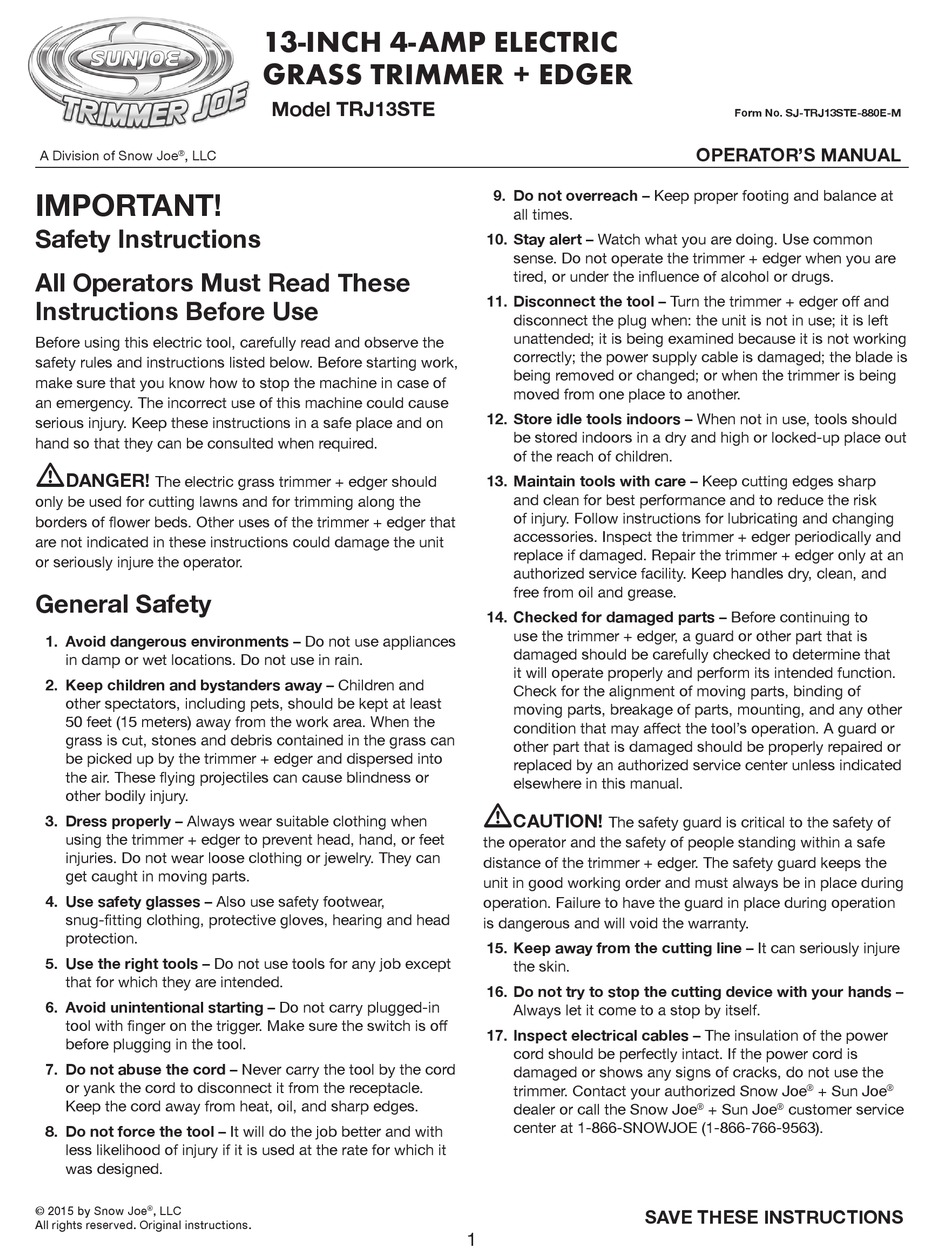 SUNJOE
TRIMMER JOE

13-INCH 4-AMP ELECTRIC GRASS TRIMMER + EDGER
Model TRJ13STE

Form No. SJ-TRJ13STE-880E-M

A Division of Snow Joe®, LLC

OPERATOR'S MANUAL

IMPORTANT!
Safety Instructions

All Operators Must Read These Instructions Before Use

Before using this electric tool, carefully read and observe the safety rules and instructions listed below. Before starting work, make sure that you know how to stop the machine in case of an emergency. The incorrect use of this machine could cause serious injury. Keep these instructions in a safe place and on hand so that they can be consulted when required.

DANGER! The electric grass trimmer + edger should only be used for cutting lawns and for trimming along the borders of flower beds. Other uses of the trimmer + edger that are not indicated in these instructions could damage the unit or seriously injure the operator.

General Safety

1. Avoid dangerous environments – Do not use appliances in damp or wet locations. Do not use in rain.

2. Keep children and bystanders away – Children and other spectators, including pets, should be kept at least 50 feet (15 meters) away from the work area. When the grass is cut, stones and debris contained in the grass can be picked up by the trimmer + edger and dispersed into the air. These flying projectiles can cause blindness or other bodily injury.

3. Dress properly – Always wear suitable clothing when using the trimmer + edger to prevent head, hand, or feet injuries. Do not wear loose clothing or jewelry. They can get caught in moving parts.

4. Use safety glasses – Also use safety footwear, snug-fitting clothing, protective gloves, hearing and head protection.

5. Use the right tools – Do not use tools for any job except that for which they are intended.

6. Avoid unintentional starting – Do not carry plugged-in tool with finger on the trigger. Make sure the switch is off before plugging in the tool.

7. Do not abuse the cord – Never carry the tool by the cord or yank the cord to disconnect it from the receptacle. Keep the cord away from heat, oil, and sharp edges.

8. Do not force the tool – It will do the job better and with less likelihood of injury if it is used at the rate for which it was designed.

9. Do not overreach – Keep proper footing and balance at all times.

10. Stay alert – Watch what you are doing. Use common sense. Do not operate the trimmer + edger when you are tired, or under the influence of alcohol or drugs.

11. Disconnect the tool – Turn the trimmer + edger off and disconnect the plug when: the unit is not in use; it is left unattended; it is being examined because it is not working correctly; the power supply cable is damaged; the blade is being removed or changed; or when the trimmer is being moved from one place to another.

12. Store idle tools indoors – When not in use, tools should be stored indoors in a dry and high or locked-up place out of the reach of children.

13. Maintain tools with care – Keep cutting edges sharp and clean for best performance and to reduce the risk of injury. Follow instructions for lubricating and changing accessories. Inspect the trimmer + edger periodically and replace if damaged. Repair the trimmer + edger only at an authorized service facility. Keep handles dry, clean, and free from oil and grease.

14. Checked for damaged parts – Before continuing to use the trimmer + edger, a guard or other part that is damaged should be carefully checked to determine that it will operate properly and perform its intended function. Check for the alignment of moving parts, binding of moving parts, breakage of parts, mounting, and any other condition that may affect the tool's operation. A guard or other part that is damaged should be properly repaired or replaced by an authorized service center unless indicated elsewhere in this manual.

CAUTION! The safety guard is critical to the safety of the operator and the safety of people standing within a safe distance of the trimmer + edger. The safety guard keeps the unit in good working order and must always be in place during operation. Failure to have the guard in place during operation is dangerous and will void the warranty.

15. Keep away from the cutting line – It can seriously injure the skin.

16. Do not try to stop the cutting device with your hands – Always let it come to a stop by itself.

17. Inspect electrical cables – The insulation of the power cord should be perfectly intact. If the power cord is damaged or shows any signs of cracks, do not use the trimmer. Contact your authorized Snow Joe® + Sun Joe® dealer or call the Snow Joe® + Sun Joe® customer service center at 1-866-SNOWJOE (1-866-766-9563).

© 2015 by Snow Joe®, LLC
All rights reserved. Original instructions.

SAVE THESE INSTRUCTIONS

1